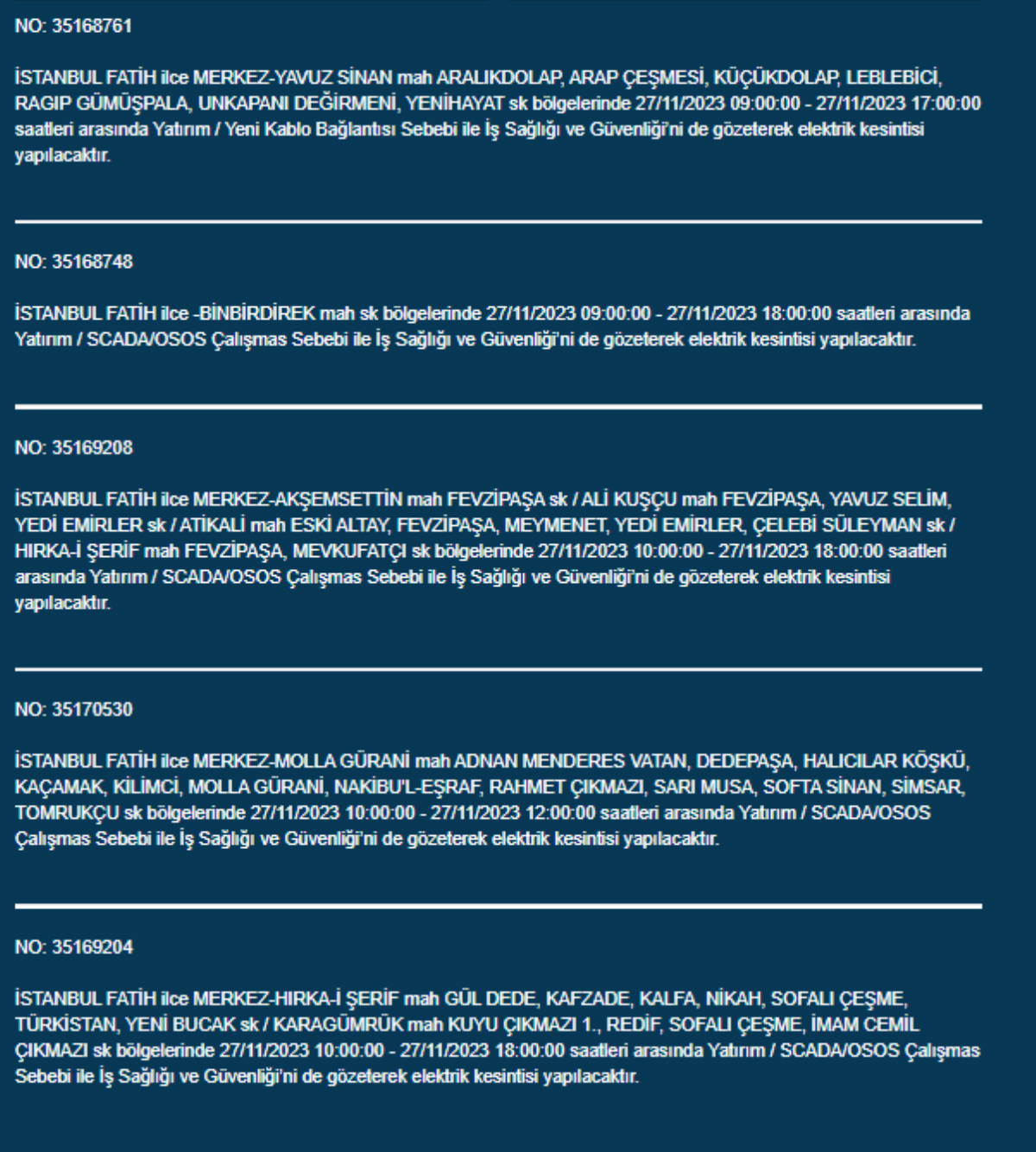 NO: 35168761

İSTANBUL FATİH ilce MERKEZ-YAVUZ SİNAN mah ARALIKDOLAP, ARAP ÇEŞMESİ, KÜÇÜKDOLAP, LEBLEBİCİ, RAGIP GÜMÜŞPALA, UNKAPANI DEĞİRMENİ, YENİHAYAT sk bölgelerinde 27/11/2023 09:00:00 - 27/11/2023 17:00:00 saatleri arasında Yatırım / Yeni Kablo Bağlantısı Sebebi ile İş Sağlığı ve Güvenliği'ni de gözeterek elektrik kesintisi yapılacaktır.

NO: 35168748

İSTANBUL FATİH ilce -BİNBİRDİREK mah sk bölgelerinde 27/11/2023 09:00:00 - 27/11/2023 18:00:00 saatleri arasında Yatırım / SCADA/OSOS Çalışmas Sebebi ile İş Sağlığı ve Güvenliği'ni de gözeterek elektrik kesintisi yapılacaktır.

NO: 35169208

İSTANBUL FATİH ilce MERKEZ-AKŞEMSETTİN mah FEVZİPAŞA sk / ALİ KUŞÇU mah FEVZİPAŞA, YAVUZ SELİM, YEDİ EMİRLER sk / ATİKALİ mah ESKİ ALTAY, FEVZİPAŞA, MEYMENET, YEDİ EMİRLER, ÇELEBİ SÜLEYMAN sk / HIRKA-İ ŞERİF mah FEVZİPAŞA, MEVKUFATÇI sk bölgelerinde 27/11/2023 10:00:00 - 27/11/2023 18:00:00 saatleri arasında Yatırım / SCADA/OSOS Çalışmas Sebebi ile İş Sağlığı ve Güvenliği'ni de gözeterek elektrik kesintisi yapılacaktır.

NO: 35170530

İSTANBUL FATİH ilce MERKEZ-MOLLA GÜRANİ mah ADNAN MENDERES VATAN, DEDEPAŞA, HALICILAR KÖŞKÜ, KAÇAMAK, KİLİMCİ, MOLLA GÜRANİ, NAKİBU'L-EŞRAF, RAHMET ÇIKMAZI, SARI MUSA, SOFTA SİNAN, SİMSAR, TOMRUKÇU sk bölgelerinde 27/11/2023 10:00:00 - 27/11/2023 12:00:00 saatleri arasında Yatırım / SCADA/OSOS Çalışmas Sebebi ile İş Sağlığı ve Güvenliği'ni de gözeterek elektrik kesintisi yapılacaktır.

NO: 35169204

İSTANBUL FATİH ilce MERKEZ-HIRKA-İ ŞERİF mah GÜL DEDE, KAFZADE, KALFA, NİKAH, SOFALI ÇEŞME, TÜRKİSTAN, YENİ BUCAK sk / KARAGÜMRÜK mah KUYU ÇIKMAZI 1., REDİF, SOFALI ÇEŞME, İMAM CEMİL ÇIKMAZI sk bölgelerinde 27/11/2023 10:00:00 - 27/11/2023 18:00:00 saatleri arasında Yatırım / SCADA/OSOS Çalışmas Sebebi ile İş Sağlığı ve Güvenliği'ni de gözeterek elektrik kesintisi yapılacaktır.